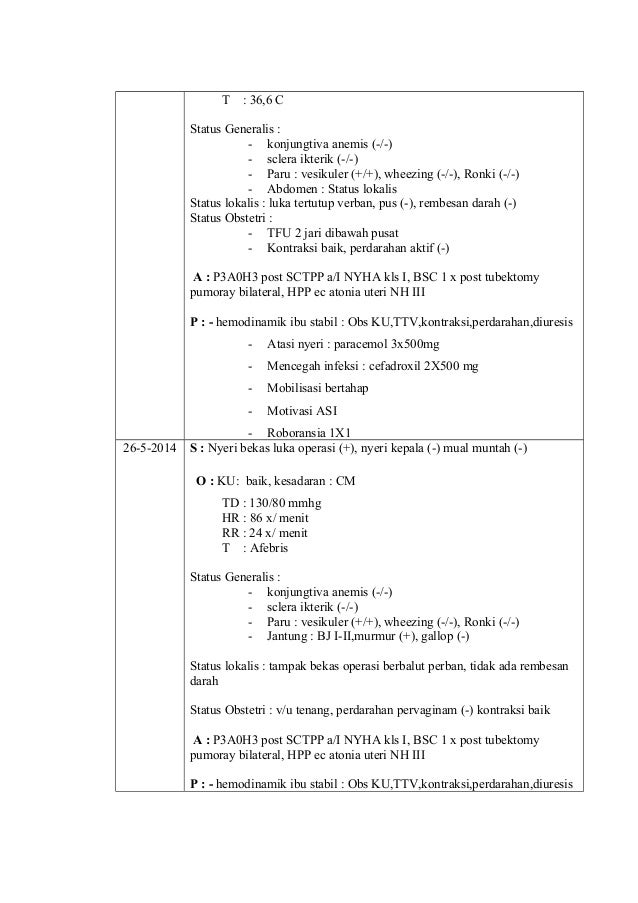 | | |
|---|---|
| | T : 36,6 C<br><br>Status Generalis :<br>- konjungtiva anemis (-/-)<br>- sclera ikterik (-/-)<br>- Paru : vesikuler (+/+), wheezing (-/-), Ronki (-/-)<br>- Abdomen : Status lokalis<br>Status lokalis : luka tertutup verban, pus (-), rembesan darah (-)<br>Status Obstetri :<br>- TFU 2 jari dibawah pusat<br>- Kontraksi baik, perdarahan aktif (-)<br><br>**A :** P3A0H3 post SCTPP a/I NYHA kls I, BSC 1 x post tubektomy pumoray bilateral, HPP ec atonia uteri NH III<br><br>**P : -** hemodinamik ibu stabil : Obs KU,TTV,kontraksi,perdarahan,diuresis<br>- Atasi nyeri : paracemol 3x500mg<br>- Mencegah infeksi : cefadroxil 2X500 mg<br>- Mobilisasi bertahap<br>- Motivasi ASI<br>- Roboransia 1X1 |
| 26-5-2014 | **S :** Nyeri bekas luka operasi (+), nyeri kepala (-) mual muntah (-)<br><br>**O :** KU: baik, kesadaran : CM<br>TD : 130/80 mmhg<br>HR : 86 x/ menit<br>RR : 24 x/ menit<br>T : Afebris<br><br>Status Generalis :<br>- konjungtiva anemis (-/-)<br>- sclera ikterik (-/-)<br>- Paru : vesikuler (+/+), wheezing (-/-), Ronki (-/-)<br>- Jantung : BJ I-II,murmur (+), gallop (-)<br><br>Status lokalis : tampak bekas operasi berbalut perban, tidak ada rembesan darah<br><br>Status Obstetri : v/u tenang, perdarahan pervaginam (-) kontraksi baik<br><br>**A :** P3A0H3 post SCTPP a/I NYHA kls I, BSC 1 x post tubektomy pumoray bilateral, HPP ec atonia uteri NH III<br><br>**P : -** hemodinamik ibu stabil : Obs KU,TTV,kontraksi,perdarahan,diuresis |